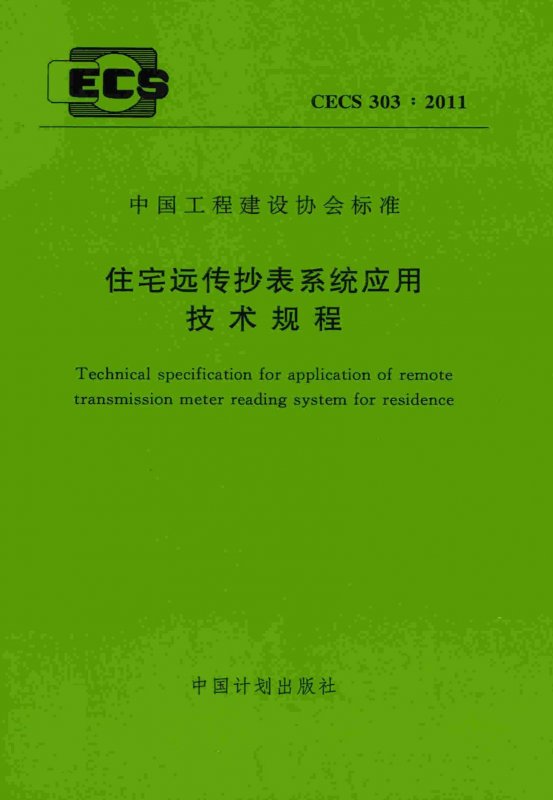 ECS

CECS 303：2011

中国工程建设协会标准

住宅远传抄表系统应用
技术规程

Technical specification for application of remote transmission meter reading system for residence

中国计划出版社